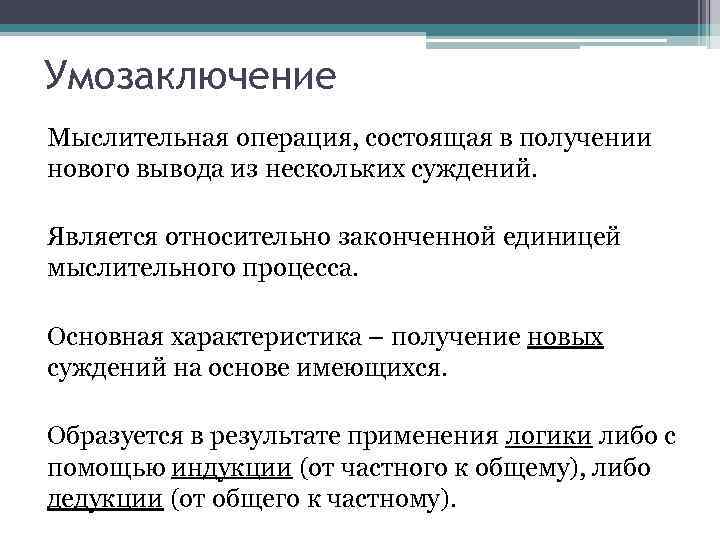 Умозаключение

Мыслительная операция, состоящая в получении нового вывода из нескольких суждений.

Является относительно законченной единицей мыслительного процесса.

Основная характеристика – получение новых суждений на основе имеющихся.

Образуется в результате применения логики либо с помощью индукции (от частного к общему), либо дедукции (от общего к частному).